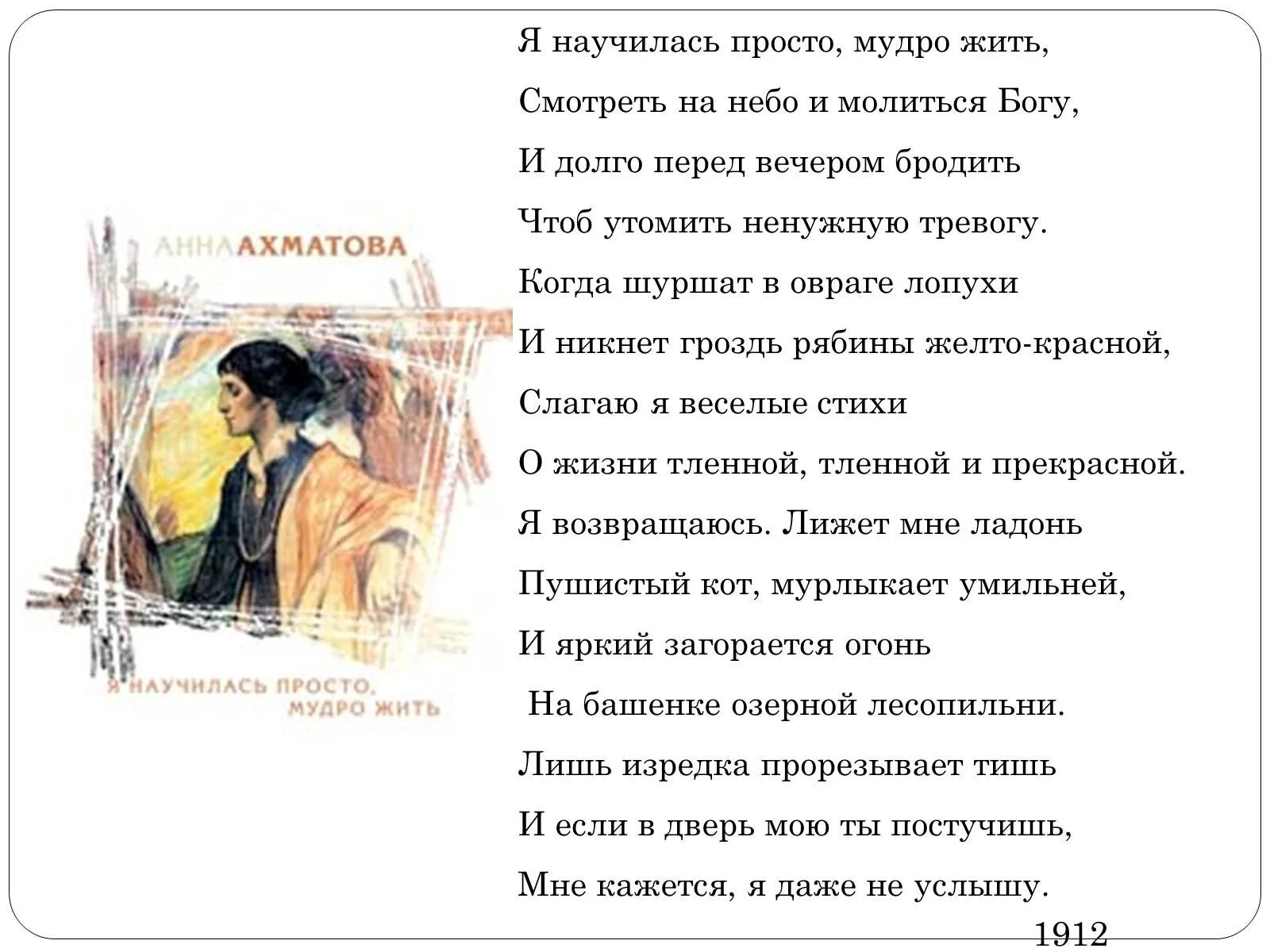 АННА АХМАТОВА

Я НАУЧИЛАСЬ ПРОСТО, МУДРО ЖИТЬ

Я научилась просто, мудро жить,
Смотреть на небо и молиться Богу,
И долго перед вечером бродить
Чтоб утомить ненужную тревогу.
Когда шуршат в овраге лопухи
И никнет гроздь рябины желто-красной,
Слагаю я веселые стихи
О жизни тленной, тленной и прекрасной.
Я возвращаюсь. Лижет мне ладонь
Пушистый кот, мурлыкает умильней,
И яркий загорается огонь
На башенке озерной лесопильни.
Лишь изредка прорезывает тишь
И если в дверь мою ты постучишь,
Мне кажется, я даже не услышу.
1912